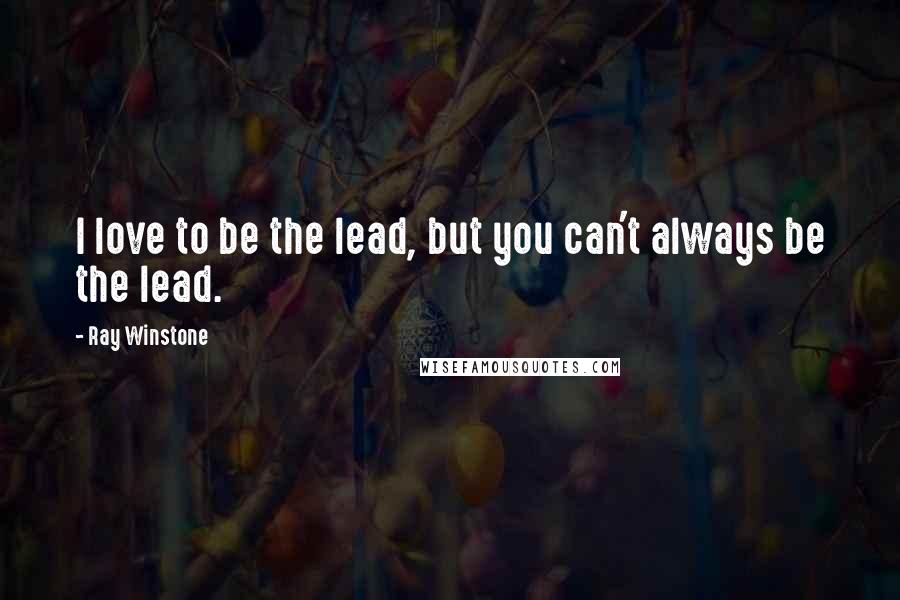 I love to be the lead, but you can't always be the lead.

- Ray Winstone

WISEFAMOUSQUOTES.COM